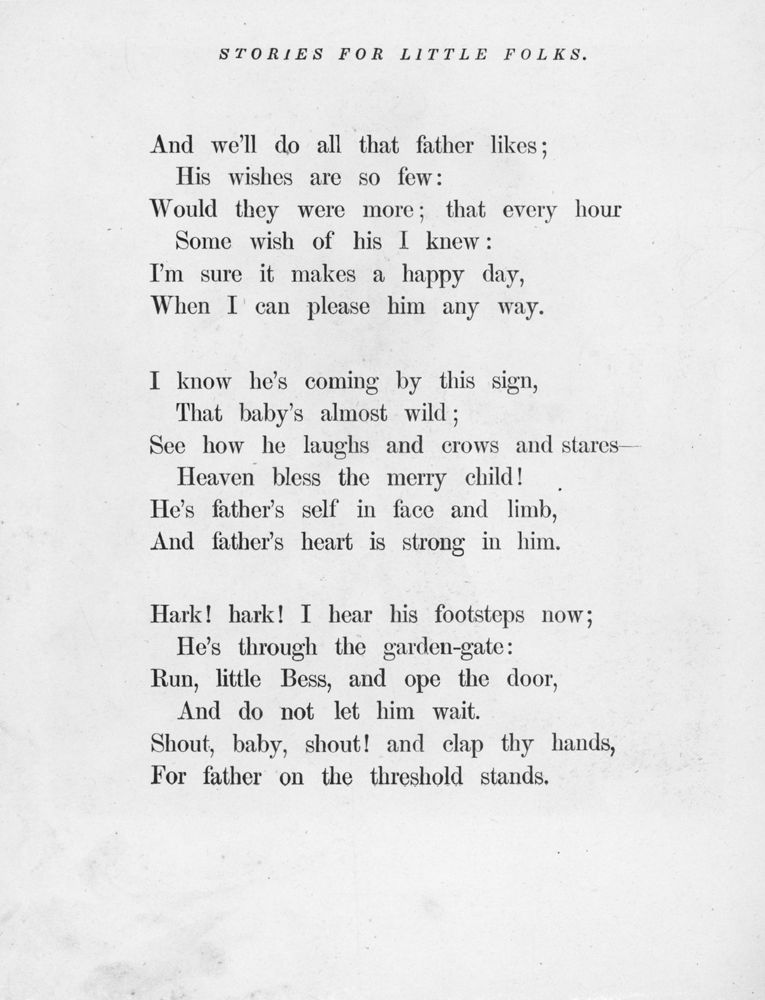 STORIES FOR LITTLE FOLKS.

And we'll do all that father likes;
His wishes are so few:
Would they were more; that every hour
Some wish of his I knew:
I'm sure it makes a happy day,
When I can please him any way.

I know he's coming by this sign,
That baby's almost wild;
See how he laughs and crows and stares—
Heaven bless the merry child!
He's father's self in face and limb,
And father's heart is strong in him.

Hark! hark! I hear his footsteps now;
He's through the garden-gate:
Run, little Bess, and ope the door,
And do not let him wait.
Shout, baby, shout! and clap thy hands,
For father on the threshold stands.